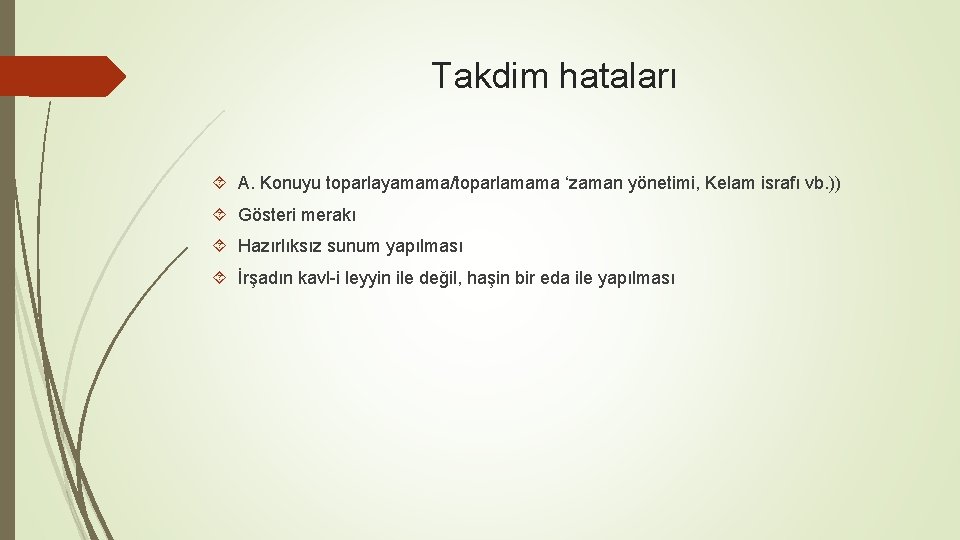 Takdim hataları

A. Konuyu toparlayamama/toparlamama ‘zaman yönetimi, Kelam israfı vb.))

Gösteri merakı

Hazırlıksız sunum yapılması

İrşadın kavl-i leyyin ile değil, haşin bir eda ile yapılması